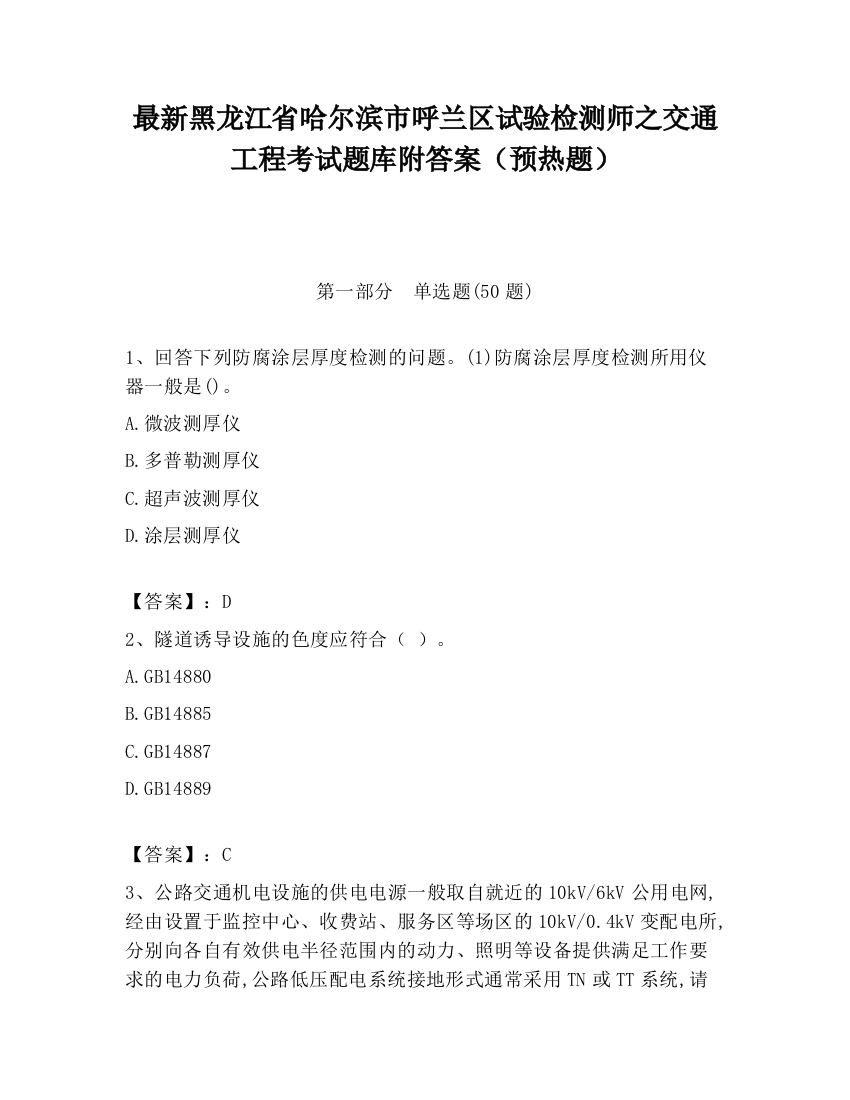 最新黑龙江省哈尔滨市呼兰区试验检测师之交通工程考试题库附答案（预热题）

第一部分　单选题(50 题)

1、回答下列防腐涂层厚度检测的问题。(1)防腐涂层厚度检测所用仪器一般是()。

A.微波测厚仪

B.多普勒测厚仪

C.超声波测厚仪

D.涂层测厚仪

【答案】：D

2、隧道诱导设施的色度应符合（ ）。

A.GB14880

B.GB14885

C.GB14887

D.GB14889

【答案】：C

3、公路交通机电设施的供电电源一般取自就近的 10kV/6kV 公用电网,经由设置于监控中心、收费站、服务区等场区的 10kV/0.4kV 变配电所,分别向各自有效供电半径范围内的动力、照明等设备提供满足工作要求的电力负荷,公路低压配电系统接地形式通常采用 TN 或 TT 系统,请